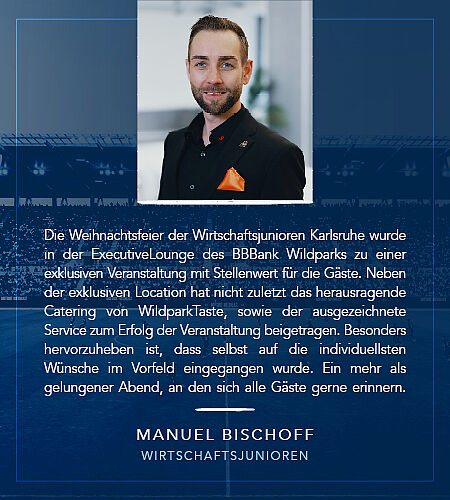 Die Weihnachtsfeier der Wirtschaftsjunioren Karlsruhe wurde in der ExecutiveLounge des BBBank Wildparks zu einer exklusiven Veranstaltung mit Stellenwert für die Gäste. Neben der exklusiven Location hat nicht zuletzt das herausragende Catering von WildparkTaste, sowie der ausgezeichnete Service zum Erfolg der Veranstaltung beigetragen. Besonders hervorzuheben ist, dass selbst auf die individuellsten Wünsche im Vorfeld eingegangen wurde. Ein mehr als gelungener Abend, an den sich alle Gäste gerne erinnern.

MANUEL BISCHOFF
WIRTSCHAFTSJUNIOREN